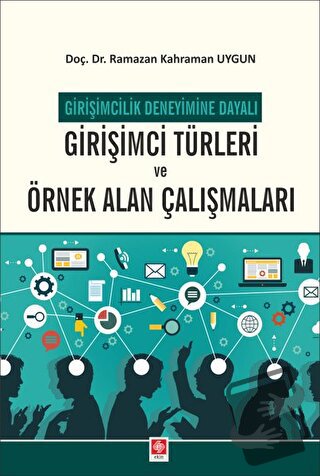 Doç. Dr. Ramazan Kahraman UYGUN

GİRİŞİMCİLİK DENEYİMİNE DAYALI

GİRİŞİMCİ TÜRLERİ
ve
ÖRNEK ALAN ÇALIŞMALARI

ekin